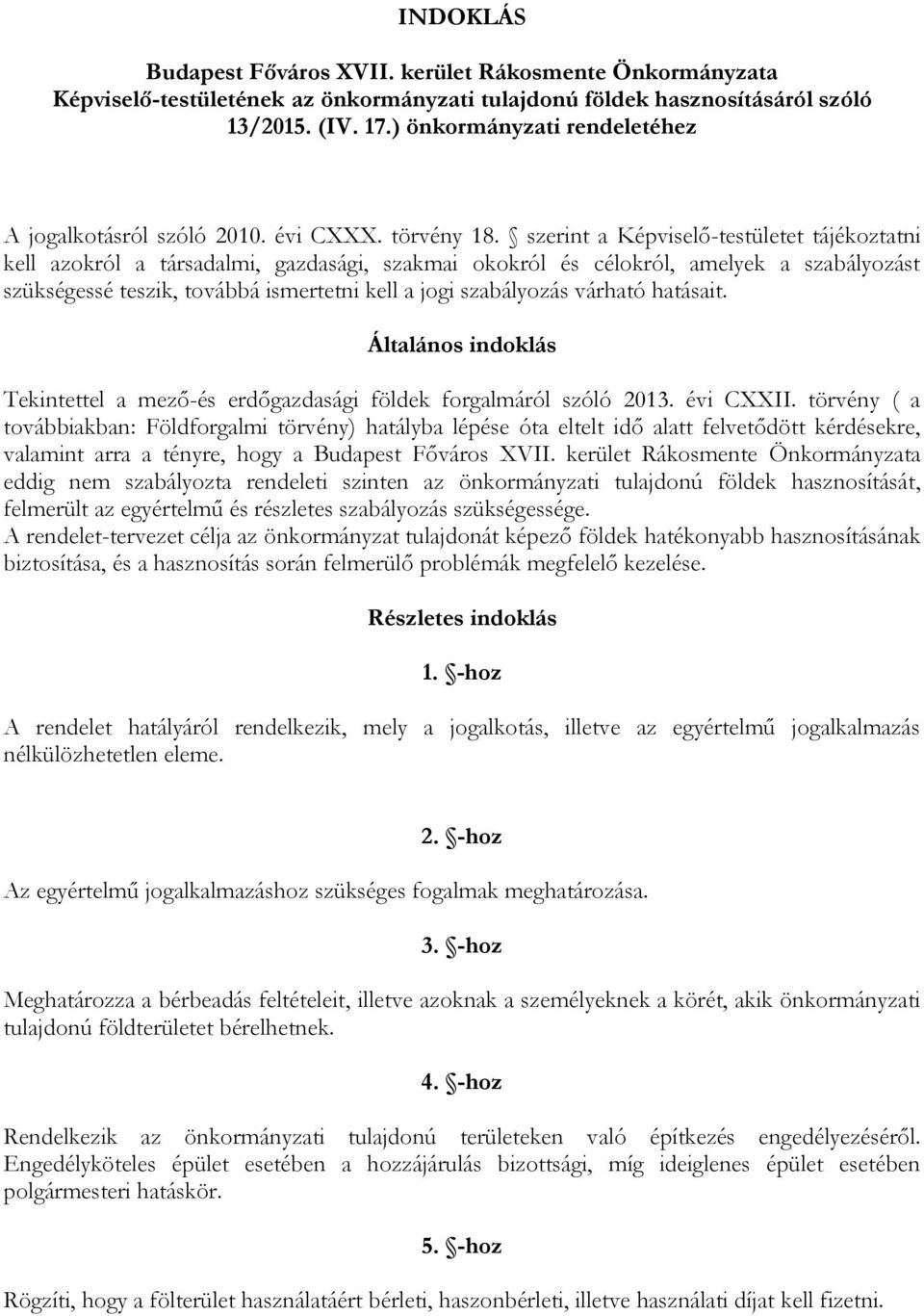 INDOKLÁS

Budapest Főváros XVII. kerület Rákosmente Önkormányzata Képviselő-testületének az önkormányzati tulajdonú földek hasznosításáról szóló 13/2015. (IV. 17.) önkormányzati rendeletéhez

A jogalkotásról szóló 2010. évi CXXX. törvény 18. § szerint a Képviselő-testületet tájékoztatni kell azokról a társadalmi, gazdasági, szakmai okokról és célokról, amelyek a szabályozást szükségessé teszik, továbbá ismertetni kell a jogi szabályozás várható hatásait.

Általános indoklás

Tekintettel a mező-és erdőgazdasági földek forgalmáról szóló 2013. évi CXXII. törvény ( a továbbiakban: Földforgalmi törvény) hatályba lépése óta eltelt idő alatt felvetődött kérdésekre, valamint arra a tényre, hogy a Budapest Főváros XVII. kerület Rákosmente Önkormányzata eddig nem szabályozta rendeleti szinten az önkormányzati tulajdonú földek hasznosítását, felmerült az egyértelmű és részletes szabályozás szükségessége.
A rendelet-tervezet célja az önkormányzat tulajdonát képező földek hatékonyabb hasznosításának biztosítása, és a hasznosítás során felmerülő problémák megfelelő kezelése.

Részletes indoklás

1. §-hoz

A rendelet hatályáról rendelkezik, mely a jogalkotás, illetve az egyértelmű jogalkalmazás nélkülözhetetlen eleme.

2. §-hoz

Az egyértelmű jogalkalmazáshoz szükséges fogalmak meghatározása.

3. §-hoz

Meghatározza a bérbeadás feltételeit, illetve azoknak a személyeknek a körét, akik önkormányzati tulajdonú földterületet bérelhetnek.

4. §-hoz

Rendelkezik az önkormányzati tulajdonú területeken való építkezés engedélyezéséről. Engedélyköteles épület esetében a hozzájárulás bizottsági, míg ideiglenes épület esetében polgármesteri hatáskör.

5. §-hoz

Rögzíti, hogy a fölterület használatáért bérleti, haszonbérleti, illetve használati díjat kell fizetni.